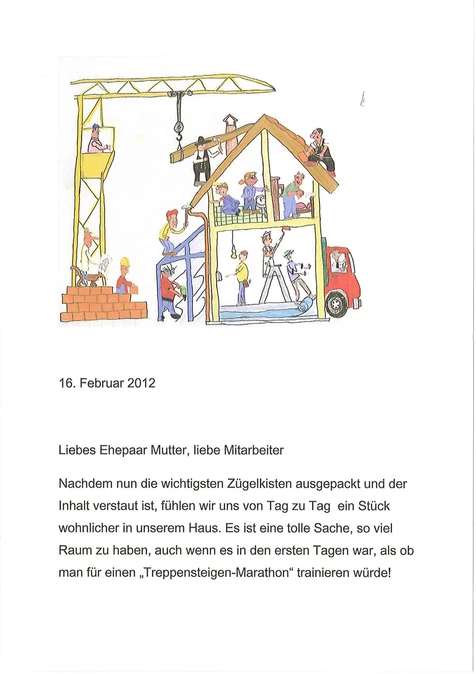 16. Februar 2012

Liebes Ehepaar Mutter, liebe Mitarbeiter

Nachdem nun die wichtigsten Zügelkisten ausgepackt und der Inhalt verstaut ist, fühlen wir uns von Tag zu Tag ein Stück wohnlicher in unserem Haus. Es ist eine tolle Sache, so viel Raum zu haben, auch wenn es in den ersten Tagen war, als ob man für einen „Treppensteigen-Marathon“ trainieren würde!